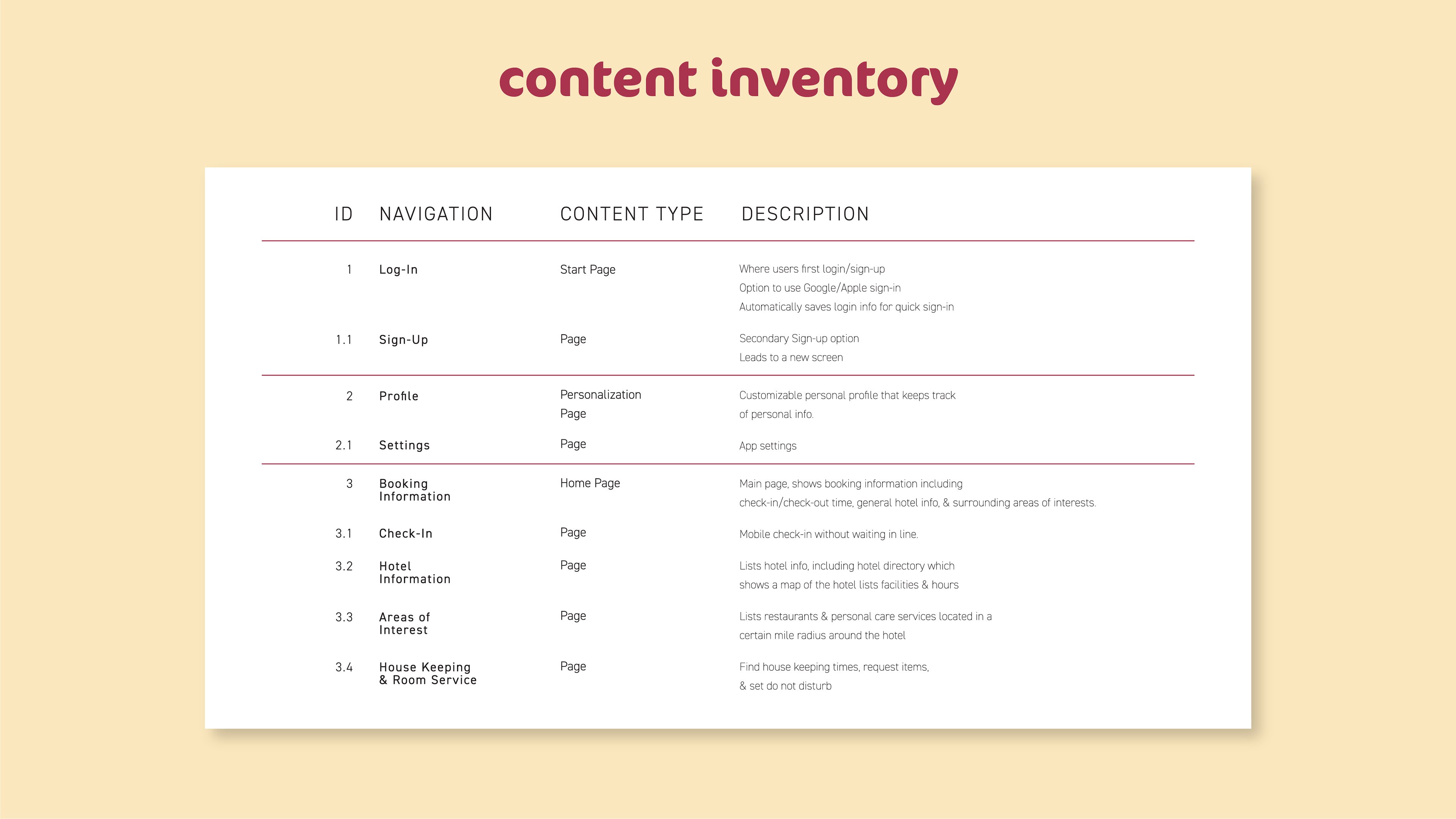 content inventory

| ID | NAVIGATION | CONTENT TYPE | DESCRIPTION |
|---|---|---|---|
| 1 | Log-In | Start Page | Where users first login/sign-up Option to use Google/Apple sign-in Automatically saves login info for quick sign-in |
| 1.1 | Sign-Up | Page | Secondary Sign-up option Leads to a new screen |
| 2 | Profile | Personalization Page | Customizable personal profile that keeps track of personal info. |
| 2.1 | Settings | Page | App settings |
| 3 | Booking Information | Home Page | Main page, shows booking information including check-in/check-out time, general hotel info, & surrounding areas of interests. |
| 3.1 | Check-In | Page | Mobile check-in without waiting in line. |
| 3.2 | Hotel Information | Page | Lists hotel info, including hotel directory which shows a map of the hotel lists facilities & hours |
| 3.3 | Areas of Interest | Page | Lists restaurants & personal care services located in a certain mile radius around the hotel |
| 3.4 | House Keeping & Room Service | Page | Find house keeping times, request items, & set do not disturb |